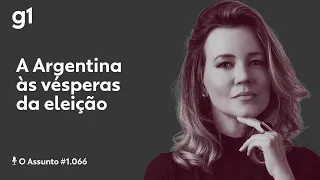 g1

A Argentina às vésperas da eleição

O Assunto #1.066